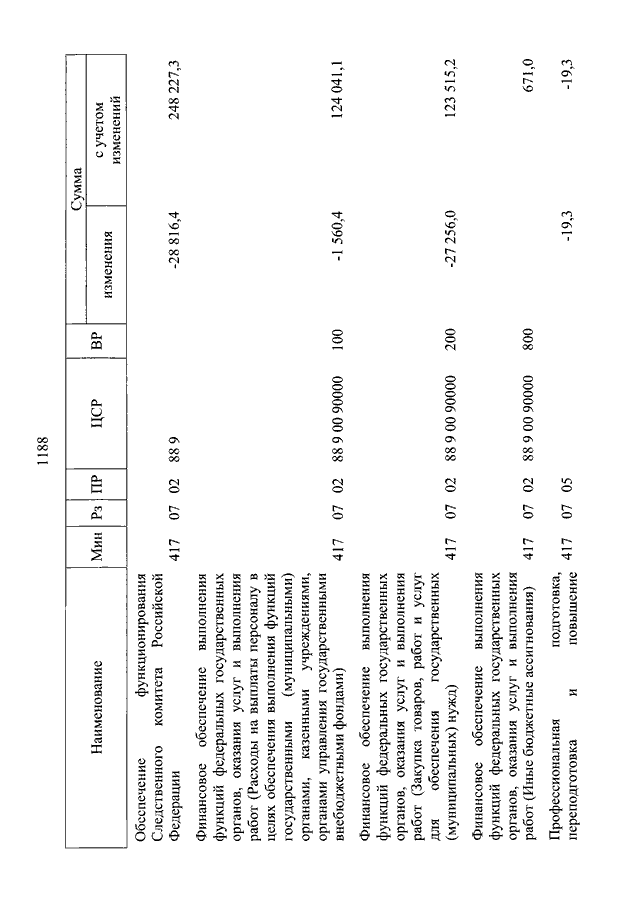 1188

| Наименование | Мин | Рз | ПР | ЦСР | ВР | Сумма изменения | Сумма с учетом изменений |
|---|---|---|---|---|---|---|---|
| Обеспечение функционирования Следственного комитета Российской Федерации | 417 | 07 | 02 | 88 9 | | -28 816,4 | 248 227,3 |
| Финансовое обеспечение выполнения функций федеральных государственных органов, оказания услуг и выполнения работ (Расходы на выплаты персоналу в целях обеспечения выполнения функций государственными (муниципальными) органами, казенными учреждениями, органами управления государственными внебюджетными фондами) | 417 | 07 | 02 | 88 9 00 90000 | 100 | -1 560,4 | 124 041,1 |
| Финансовое обеспечение выполнения функций федеральных государственных органов, оказания услуг и выполнения работ (Закупка товаров, работ и услуг для обеспечения государственных (муниципальных) нужд) | 417 | 07 | 02 | 88 9 00 90000 | 200 | -27 256,0 | 123 515,2 |
| Финансовое обеспечение выполнения функций федеральных государственных органов, оказания услуг и выполнения работ (Иные бюджетные ассигнования) | 417 | 07 | 02 | 88 9 00 90000 | 800 | | 671,0 |
| Профессиональная подготовка, переподготовка и повышение | 417 | 07 | 05 | | | -19,3 | -19,3 |